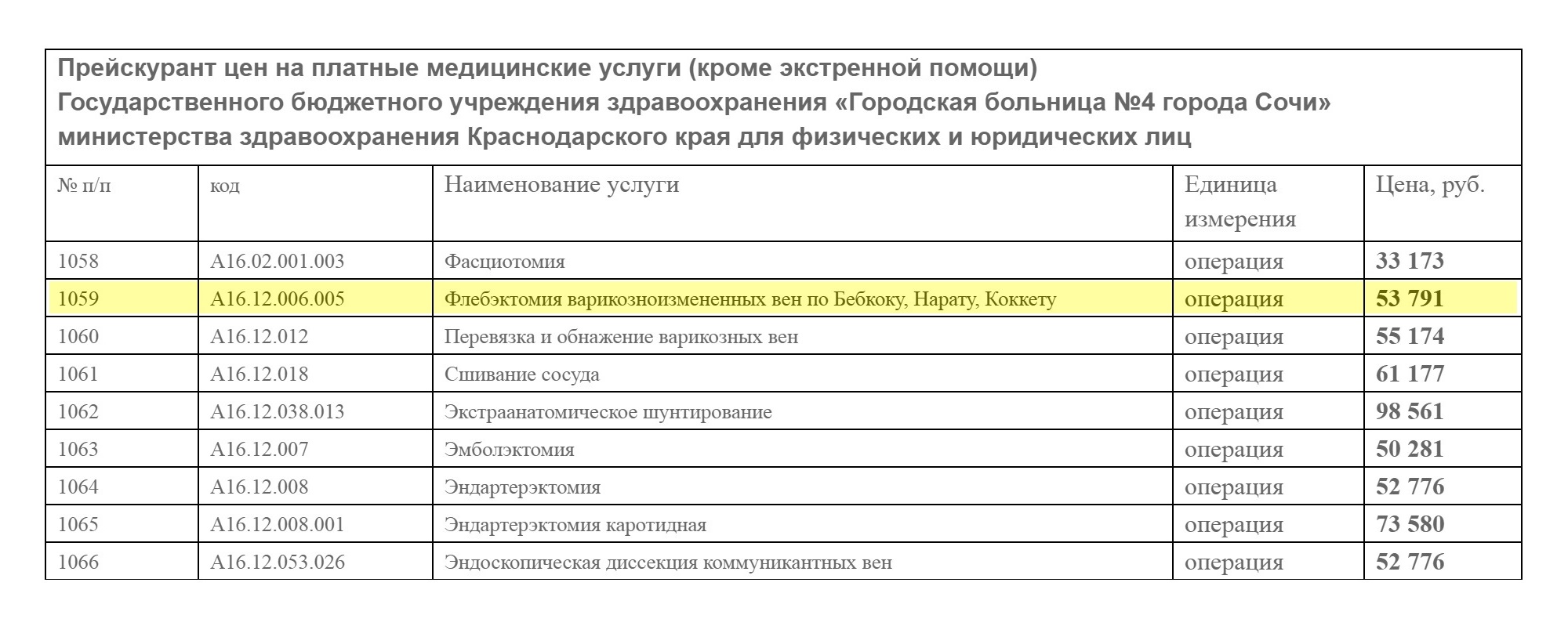 Прейскурант цен на платные медицинские услуги (кроме экстренной помощи) Государственного бюджетного учреждения здравоохранения «Городская больница №4 города Сочи» министерства здравоохранения Краснодарского края для физических и юридических лиц

| № п/п | код | Наименование услуги | Единица измерения | Цена, руб. |
|---|---|---|---|---|
| 1058 | A16.02.001.003 | Фасциотомия | операция | 33 173 |
| 1059 | A16.12.006.005 | Флебэктомия варикозноизмененных вен по Бебкоку, Нарату, Коккету | операция | 53 791 |
| 1060 | A16.12.012 | Перевязка и обнажение варикозных вен | операция | 55 174 |
| 1061 | A16.12.018 | Сшивание сосуда | операция | 61 177 |
| 1062 | A16.12.038.013 | Экстраанатомическое шунтирование | операция | 98 561 |
| 1063 | A16.12.007 | Эмболэктомия | операция | 50 281 |
| 1064 | A16.12.008 | Эндартерэктомия | операция | 52 776 |
| 1065 | A16.12.008.001 | Эндартерэктомия каротидная | операция | 73 580 |
| 1066 | A16.12.053.026 | Эндоскопическая диссекция коммуникантных вен | операция | 52 776 |